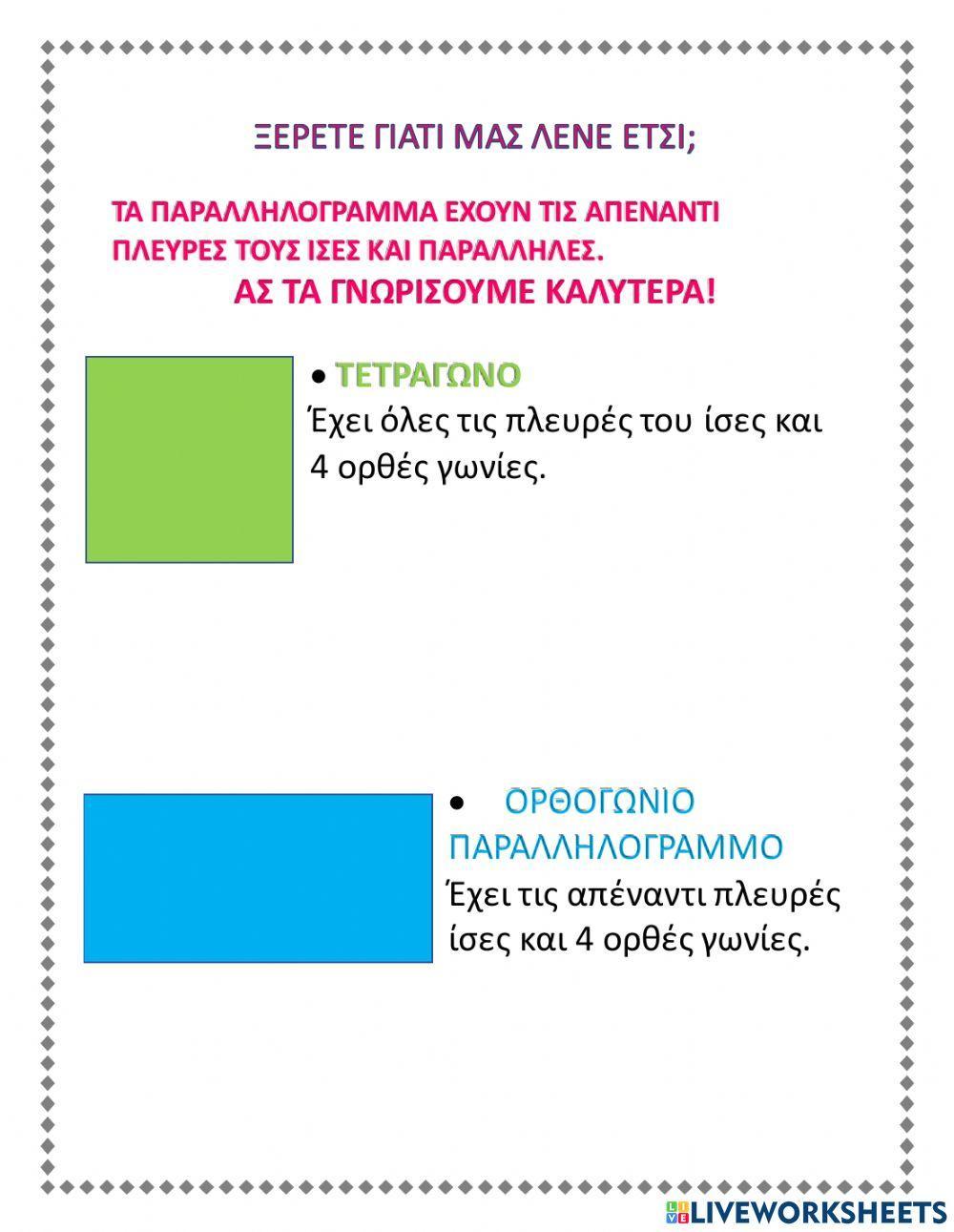 ΞΕΡΕΤΕ ΓΙΑΤΙ ΜΑΣ ΛΕΝΕ ΕΤΣΙ;

ΤΑ ΠΑΡΑΛΛΗΛΟΓΡΑΜΜΑ ΕΧΟΥΝ ΤΙΣ ΑΠΕΝΑΝΤΙ ΠΛΕΥΡΕΣ ΤΟΥΣ ΙΣΕΣ ΚΑΙ ΠΑΡΑΛΛΗΛΕΣ.
ΑΣ ΤΑ ΓΝΩΡΙΣΟΥΜΕ ΚΑΛΥΤΕΡΑ!

• ΤΕΤΡΑΓΩΝΟ
Έχει όλες τις πλευρές του ίσες και 4 ορθές γωνίες.

• ΟΡΘΟΓΩΝΙΟ ΠΑΡΑΛΛΗΛΟΓΡΑΜΜΟ
Έχει τις απέναντι πλευρές ίσες και 4 ορθές γωνίες.

LIVEWORKSHEETS